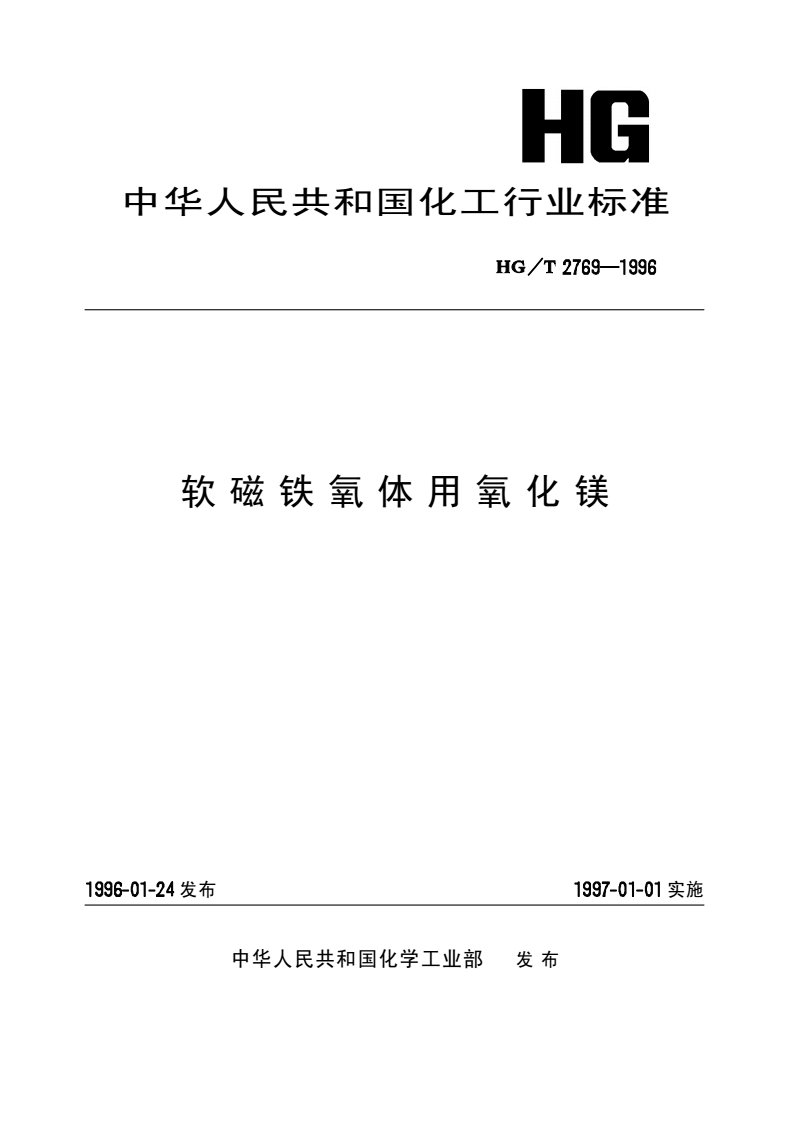 HG

中华人民共和国化工行业标准

HG／T 2769—1996

软磁铁氧体用氧化镁

1996-01-24 发布

1997-01-01 实施

中华人民共和国化学工业部 发布